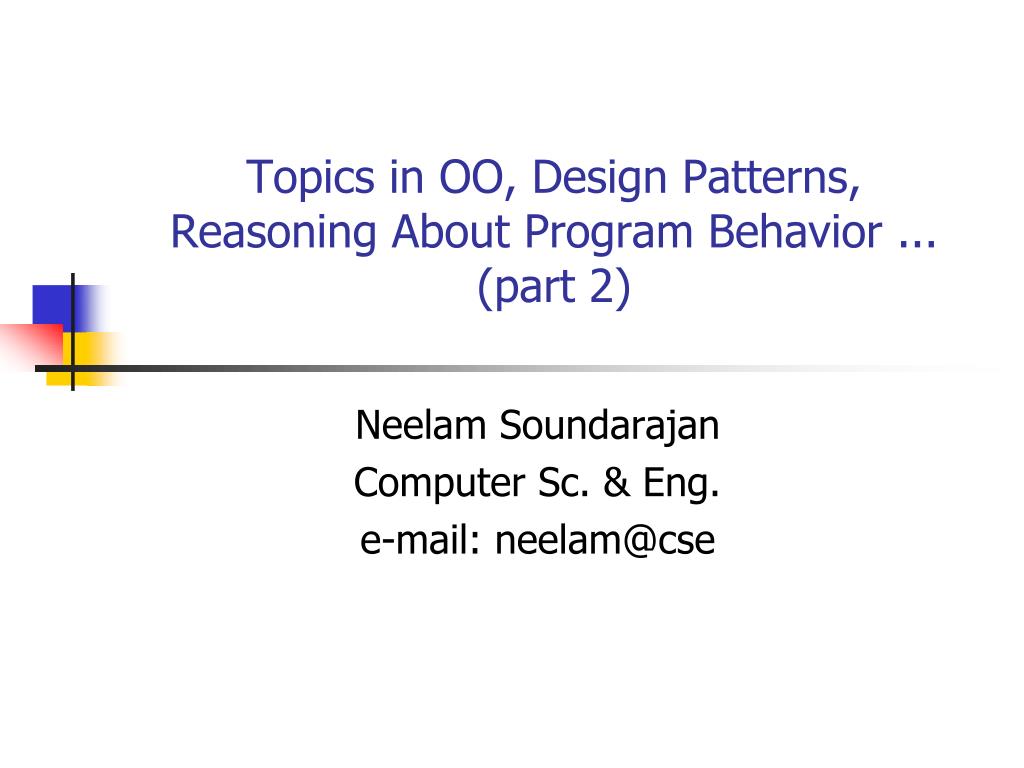 Topics in OO, Design Patterns, Reasoning About Program Behavior ... (part 2)

Neelam Soundarajan
Computer Sc. & Eng.
e-mail: neelam@cse